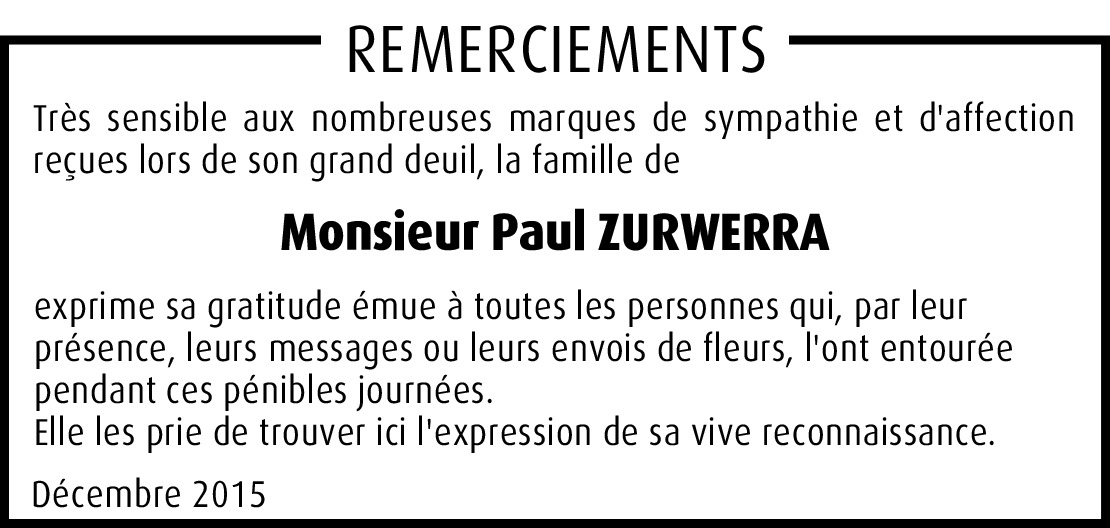 REMERCIEMENTS

Très sensible aux nombreuses marques de sympathie et d'affection reçues lors de son grand deuil, la famille de

Monsieur Paul ZURWERRA

exprime sa gratitude émue à toutes les personnes qui, par leur présence, leurs messages ou leurs envois de fleurs, l'ont entourée pendant ces pénibles journées.
Elle les prie de trouver ici l'expression de sa vive reconnaissance.

Décembre 2015